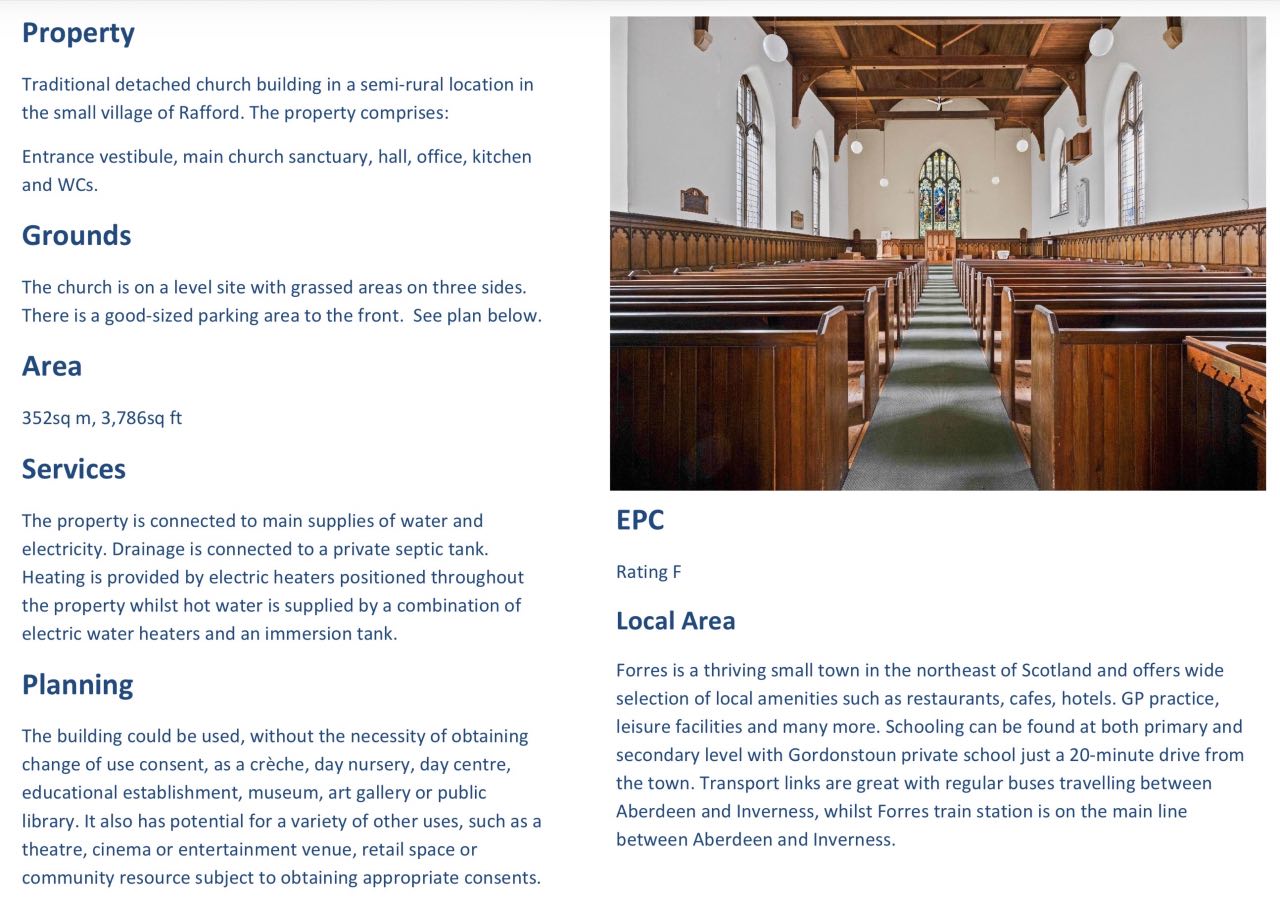 Property

Traditional detached church building in a semi-rural location in the small village of Rafford. The property comprises:

Entrance vestibule, main church sanctuary, hall, office, kitchen and WCs.

Grounds

The church is on a level site with grassed areas on three sides. There is a good-sized parking area to the front.  See plan below.

Area

352sq m, 3,786sq ft

Services

The property is connected to main supplies of water and electricity. Drainage is connected to a private septic tank. Heating is provided by electric heaters positioned throughout the property whilst hot water is supplied by a combination of electric water heaters and an immersion tank.

Planning

The building could be used, without the necessity of obtaining change of use consent, as a crèche, day nursery, day centre, educational establishment, museum, art gallery or public library. It also has potential for a variety of other uses, such as a theatre, cinema or entertainment venue, retail space or community resource subject to obtaining appropriate consents.

EPC

Rating F

Local Area

Forres is a thriving small town in the northeast of Scotland and offers wide selection of local amenities such as restaurants, cafes, hotels. GP practice, leisure facilities and many more. Schooling can be found at both primary and secondary level with Gordonstoun private school just a 20-minute drive from the town. Transport links are great with regular buses travelling between Aberdeen and Inverness, whilst Forres train station is on the main line between Aberdeen and Inverness.